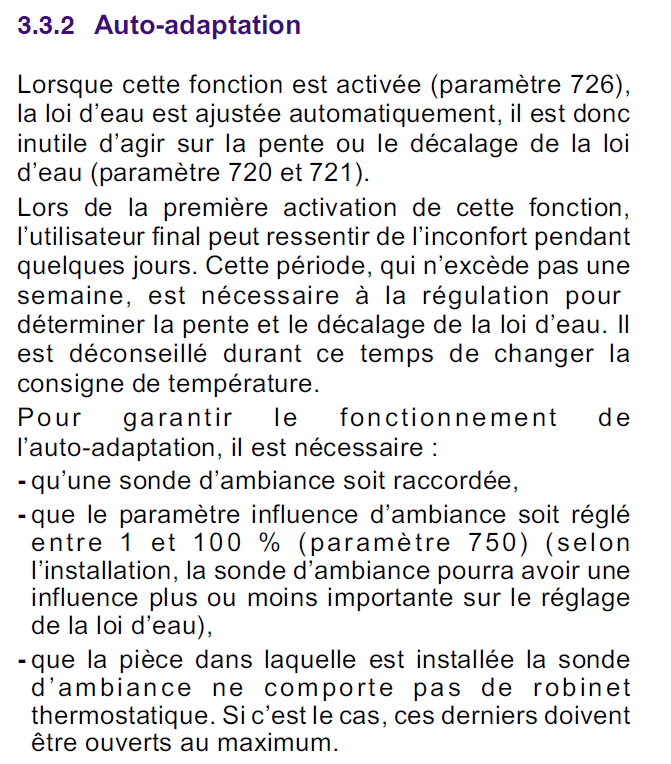 3.3.2 Auto-adaptation

Lorsque cette fonction est activée (paramètre 726), la loi d'eau est ajustée automatiquement, il est donc inutile d'agir sur la pente ou le décalage de la loi d'eau (paramètre 720 et 721).

Lors de la première activation de cette fonction, l'utilisateur final peut ressentir de l'inconfort pendant quelques jours. Cette période, qui n'excède pas une semaine, est nécessaire à la régulation pour déterminer la pente et le décalage de la loi d'eau. Il est déconseillé durant ce temps de changer la consigne de température.

Pour garantir le fonctionnement de l'auto-adaptation, il est nécessaire :

- qu'une sonde d'ambiance soit raccordée,

- que le paramètre influence d'ambiance soit réglé entre 1 et 100 % (paramètre 750) (selon l'installation, la sonde d'ambiance pourra avoir une influence plus ou moins importante sur le réglage de la loi d'eau),

- que la pièce dans laquelle est installée la sonde d'ambiance ne comporte pas de robinet thermostatique. Si c'est le cas, ces derniers doivent être ouverts au maximum.